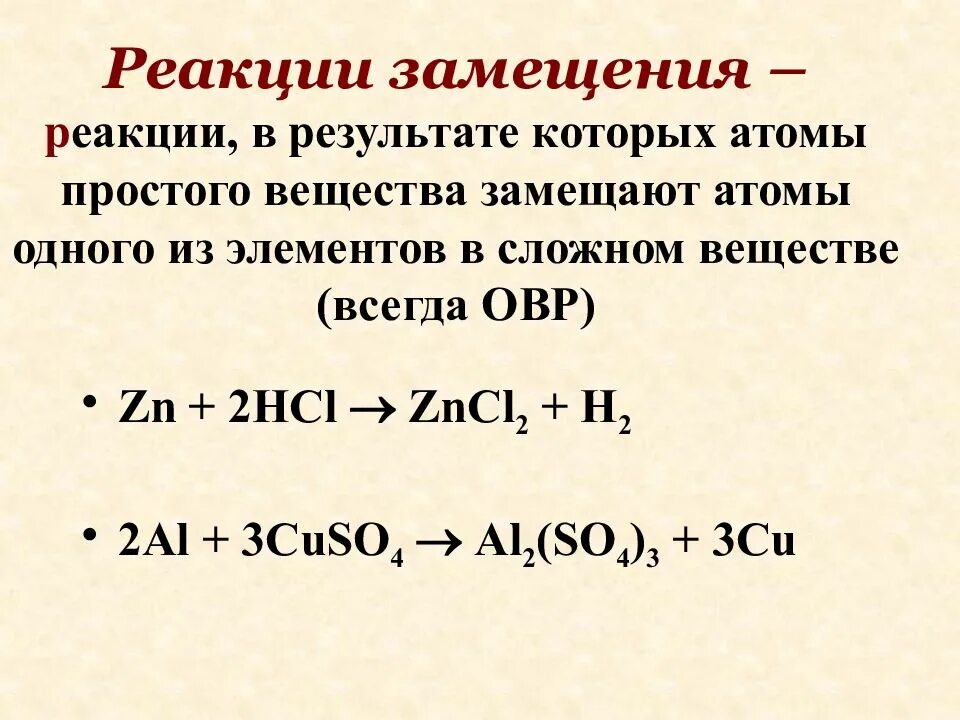 Реакции замещения – реакции, в результате которых атомы простого вещества замещают атомы одного из элементов в сложном веществе (всегда ОВР)

• $Zn + 2HCl \rightarrow ZnCl_2 + H_2$

• $2Al + 3CuSO_4 \rightarrow Al_2(SO_4)_3 + 3Cu$